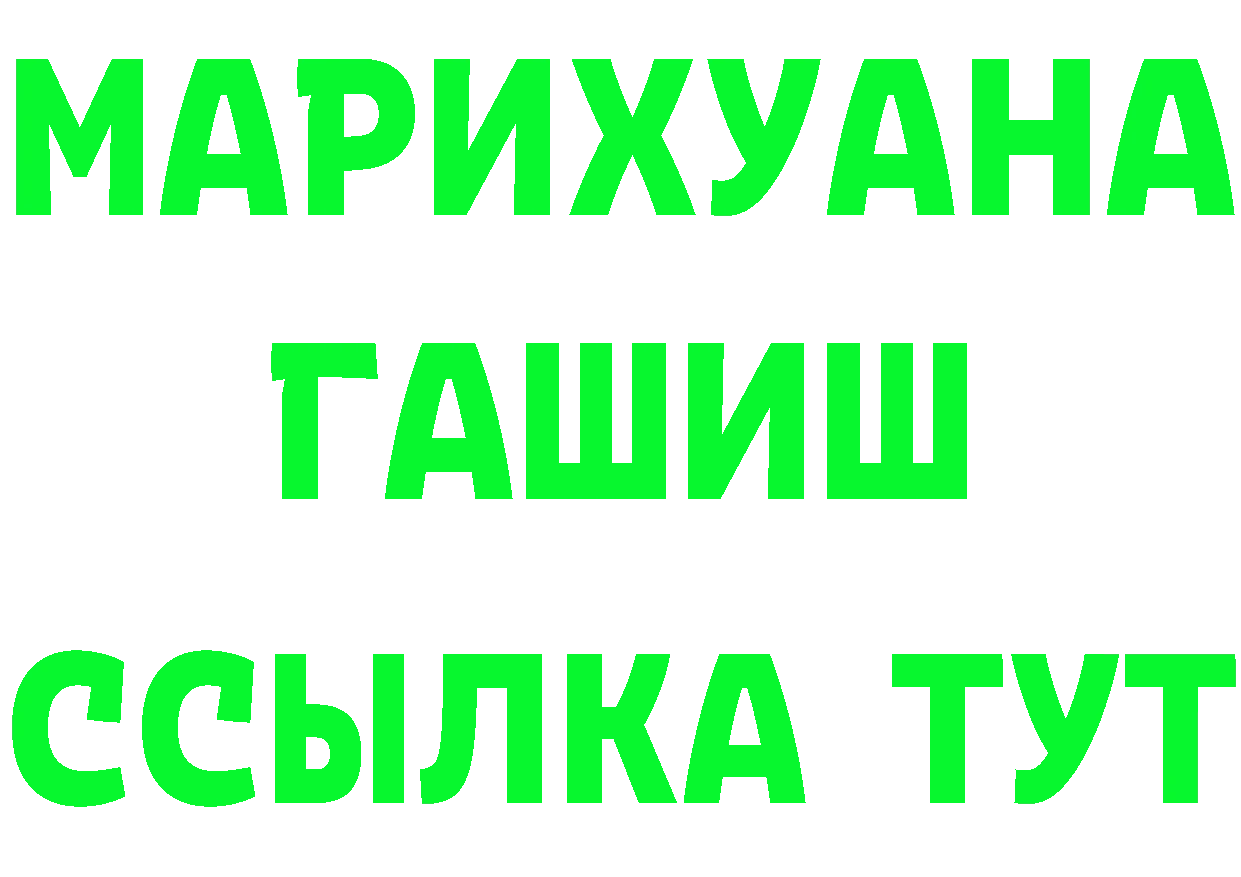 МАРИХУАНА
ГАШИШ
ССЫЛКА ТУТ